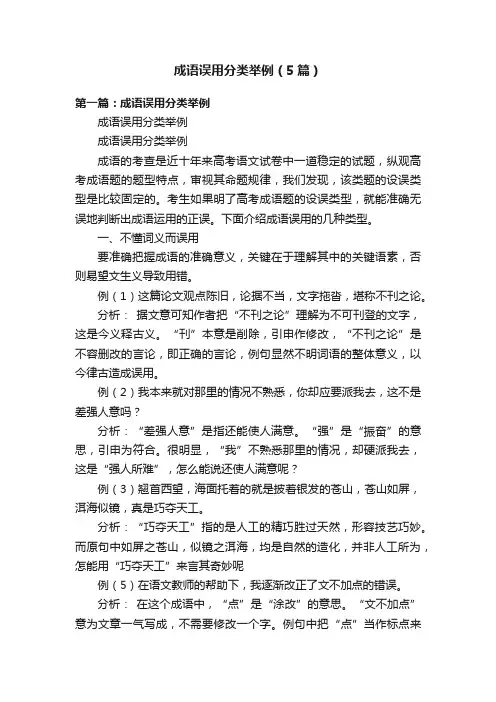 成语误用分类举例（5篇）

第一篇：成语误用分类举例

成语误用分类举例

成语误用分类举例

成语的考查是近十年来高考语文试卷中一道稳定的试题，纵观高考成语题的题型特点，审视其命题规律，我们发现，该类题的设误类型是比较固定的。考生如果明了高考成语题的设误类型，就能准确无误地判断出成语运用的正误。下面介绍成语误用的几种类型。

一、不懂词义而误用

要准确把握成语的准确意义，关键在于理解其中的关键语素，否则易望文生义导致用错。

例（1）这篇论文观点陈旧，论据不当，文字拖沓，堪称不刊之论。

分析： 据文意可知作者把“不刊之论”理解为不可刊登的文字，这是今义释古义。“刊”本意是削除，引申作修改，“不刊之论”是不容删改的言论，即正确的言论，例句显然不明词语的整体意义，以今律古造成误用。

例（2）我本来就对那里的情况不熟悉，你却应要派我去，这不是差强人意吗？

分析：“差强人意”是指还能使人满意。“强”是“振奋”的意思，引申为符合。很明显，“我”不熟悉那里的情况，却硬派我去，这是“强人所难”，怎么能说还使人满意呢？

例（3）翘首西望，海面托着的就是披着银发的苍山，苍山如屏，洱海似镜，真是巧夺天工。

分析：“巧夺天工”指的是人工的精巧胜过天然，形容技艺巧妙。而原句中如屏之苍山，似镜之洱海，均是自然的造化，并非人工所为，怎能用“巧夺天工”来言其奇妙呢

例（5）在语文教师的帮助下，我逐渐改正了文不加点的错误。

分析： 在这个成语中，“点”是“涂改”的意思。“文不加点”意为文章一气写成，不需要修改一个字。例句中把“点”当作标点来